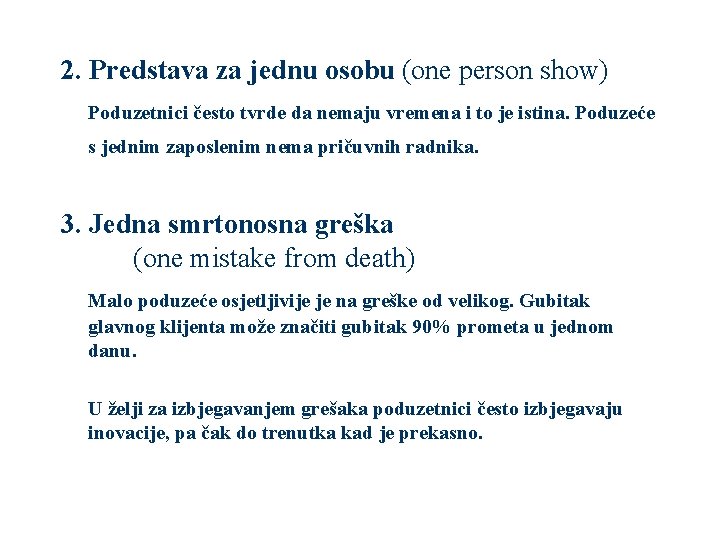 2. Predstava za jednu osobu (one person show)

Poduzetnici često tvrde da nemaju vremena i to je istina. Poduzeće s jednim zaposlenim nema pričuvnih radnika.

3. Jedna smrtonosna greška
(one mistake from death)

Malo poduzeće osjetljivije je na greške od velikog. Gubitak glavnog klijenta može značiti gubitak 90% prometa u jednom danu.

U želji za izbjegavanjem grešaka poduzetnici često izbjegavaju inovacije, pa čak do trenutka kad je prekasno.